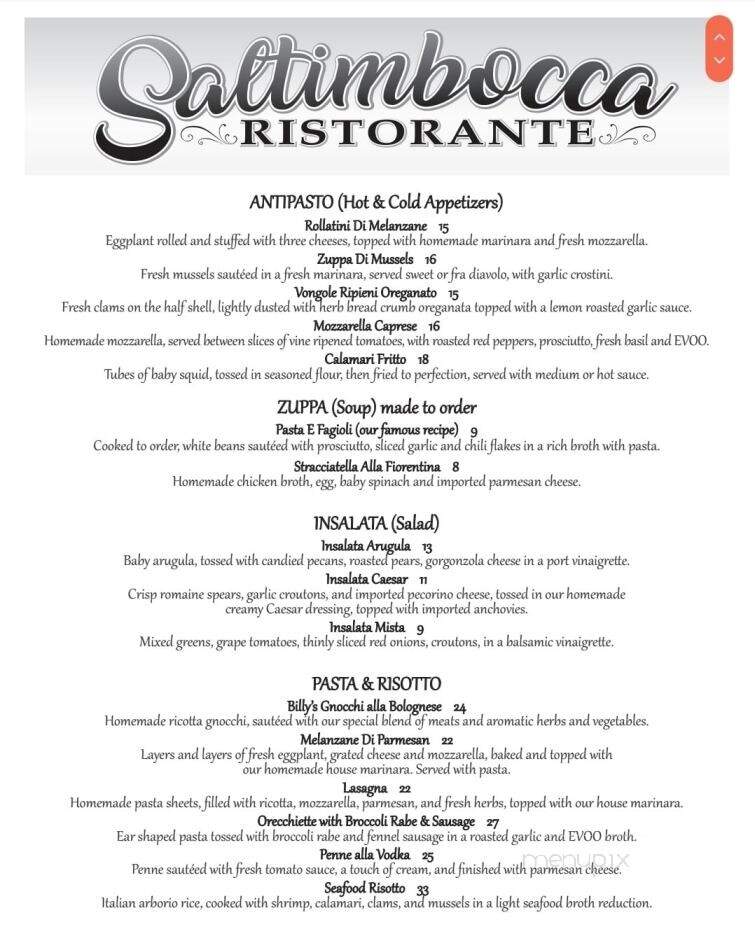 Saltimbocca
RISTORANTE

ANTIPASTO (Hot & Cold Appetizers)

Rollatini Di Melanzane 15
Eggplant rolled and stuffed with three cheeses, topped with homemade marinara and fresh mozzarella.

Zuppa Di Mussels 16
Fresh mussels sautéed in a fresh marinara, served sweet or fra diavolo, with garlic crostini.

Vongole Ripieni Oreganato 15
Fresh clams on the half shell, lightly dusted with herb bread crumb oreganata topped with a lemon roasted garlic sauce.

Mozzarella Caprese 16
Homemade mozzarella, served between slices of vine ripened tomatoes, with roasted red peppers, prosciutto, fresh basil and EVOO.

Calamari Fritto 18
Tubes of baby squid, tossed in seasoned flour, then fried to perfection, served with medium or hot sauce.

ZUPPA (Soup) made to order

Pasta E Fagioli (our famous recipe) 9
Cooked to order, white beans sautéed with prosciutto, sliced garlic and chili flakes in a rich broth with pasta.

Stracciatella Alla Fiorentina 8
Homemade chicken broth, egg, baby spinach and imported parmesan cheese.

INSALATA (Salad)

Insalata Arugula 13
Baby arugula, tossed with candied pecans, roasted pears, gorgonzola cheese in a port vinaigrette.

Insalata Caesar 11
Crisp romaine spears, garlic croutons, and imported pecorino cheese, tossed in our homemade creamy Caesar dressing, topped with imported anchovies.

Insalata Mista 9
Mixed greens, grape tomatoes, thinly sliced red onions, croutons, in a balsamic vinaigrette.

PASTA & RISOTTO

Billy's Gnocchi alla Bolognese 24
Homemade ricotta gnocchi, sautéed with our special blend of meats and aromatic herbs and vegetables.

Melanzane Di Parmesan 22
Layers and layers of fresh eggplant, grated cheese and mozzarella, baked and topped with our homemade house marinara. Served with pasta.

Lasagna 22
Homemade pasta sheets, filled with ricotta, mozzarella, parmesan, and fresh herbs, topped with our house marinara.

Orecchiette with Broccoli Rabe & Sausage 27
Ear shaped pasta tossed with broccoli rabe and fennel sausage in a roasted garlic and EVOO broth.

Penne alla Vodka 25
Penne sautéed with fresh tomato sauce, a touch of cream, and finished with parmesan cheese.

Seafood Risotto 33
Italian arborio rice, cooked with shrimp, calamari, clams, and mussels in a light seafood broth reduction.

menupix